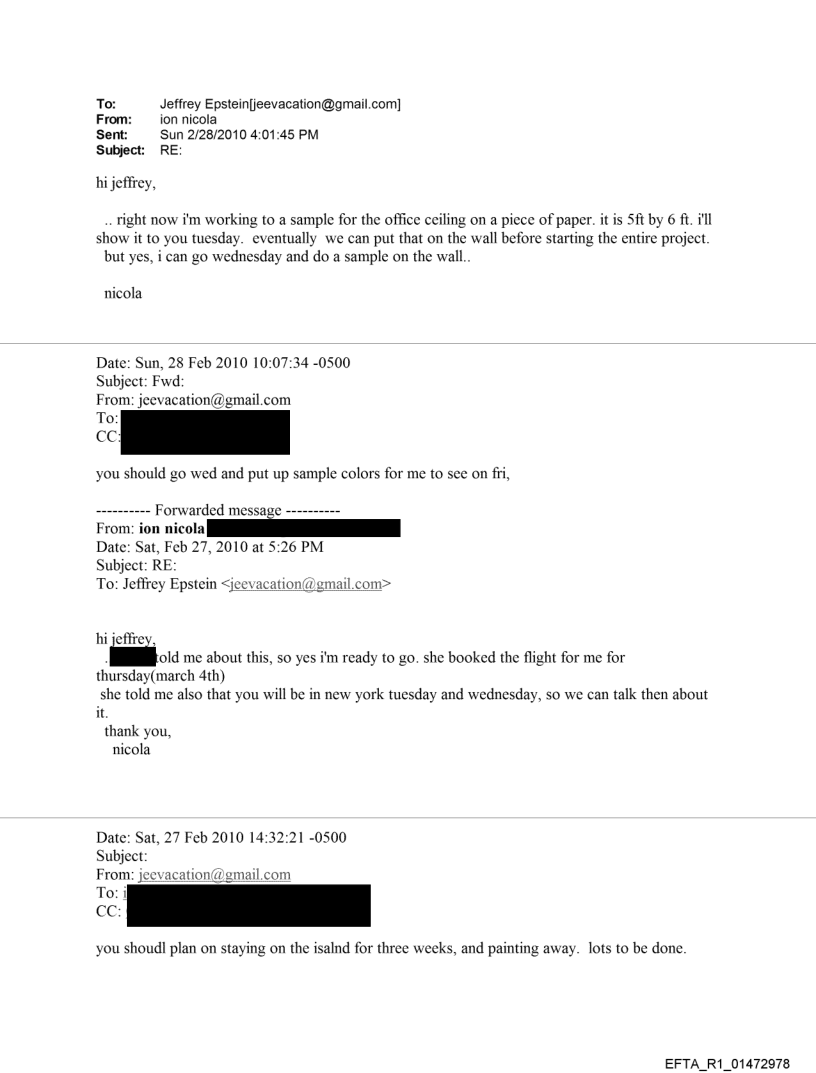 To: Jeffrey Epstein[jeevacation@gmail.com]
From: ion nicola
Sent: Sun 2/28/2010 4:01:45 PM
Subject: RE:

hi jeffrey,

.. right now i'm working to a sample for the office ceiling on a piece of paper. it is 5ft by 6 ft. i'll show it to you tuesday. eventually we can put that on the wall before starting the entire project. but yes, i can go wednesday and do a sample on the wall..

nicola

Date: Sun, 28 Feb 2010 10:07:34 -0500
Subject: Fwd:
From: jeevacation@gmail.com
To:
CC:

you should go wed and put up sample colors for me to see on fri,

---------- Forwarded message ----------
From: ion nicola
Date: Sat, Feb 27, 2010 at 5:26 PM
Subject: RE:
To: Jeffrey Epstein <jeevacation@gmail.com>

hi jeffrey,
. told me about this, so yes i'm ready to go. she booked the flight for me for thursday(march 4th)
she told me also that you will be in new york tuesday and wednesday, so we can talk then about it.
thank you,
nicola

Date: Sat, 27 Feb 2010 14:32:21 -0500
Subject:
From: jeevacation@gmail.com
To: i
CC:

you shoudl plan on staying on the isalnd for three weeks, and painting away. lots to be done.

EFTA_R1_01472978